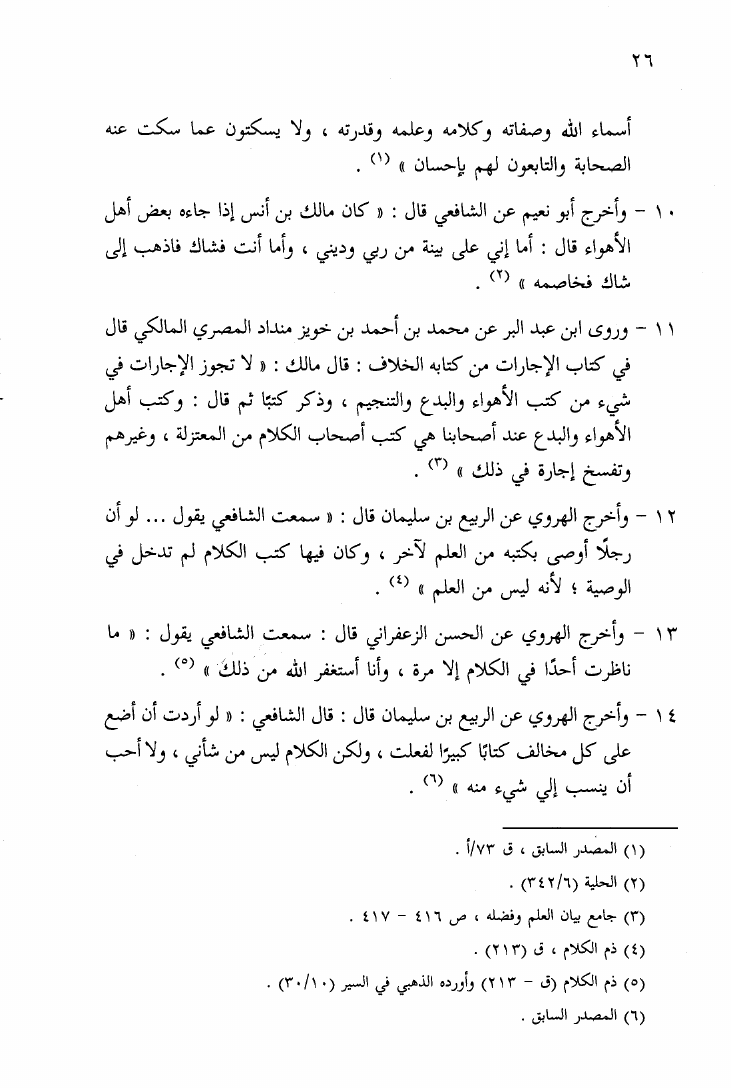 ٢٦

أسماء الله وصفاته وكلامه وعلمه وقدرته ، ولا يسكتون عما سكت عنه الصحابة والتابعون لهم بإحسان » (١) .

١٠ - وأخرج أبو نعيم عن الشافعي قال : « كان مالك بن أنس إذا جاءه بعض أهل الأهواء قال : أما إني على بينة من ربي وديني ، وأما أنت فشاك فاذهب إلى شاك فخاصمه » (٢) .

١١ - وروى ابن عبد البر عن محمد بن أحمد بن خويز منداد المصري المالكي قال في كتاب الإجارات من كتابه الخلاف : قال مالك : « لا تجوز الإجارات في شيء من كتب الأهواء والبدع والتنجيم ، وذكر كتبًا ثم قال : وكتب أهل الأهواء والبدع عند أصحابنا هي كتب أصحاب الكلام من المعتزلة ، وغيرهم وتفسخ إجارة في ذلك » (٣) .

١٢ - وأخرج الهروي عن الربيع بن سليمان قال : « سمعت الشافعي يقول ... لو أن رجلًا أوصى بكتبه من العلم لآخر ، وكان فيها كتب الكلام لم تدخل في الوصية ؛ لأنه ليس من العلم » (٤) .

١٣ - وأخرج الهروي عن الحسن الزعفراني قال : سمعت الشافعي يقول : « ما ناظرت أحدًا في الكلام إلا مرة ، وأنا أستغفر الله من ذلك » (٥) .

١٤ - وأخرج الهروي عن الربيع بن سليمان قال : قال الشافعي : « لو أردت أن أضع على كل مخالف كتابًا كبيرًا لفعلت ، ولكن الكلام ليس من شأني ، ولا أحب أن ينسب إلي شيء منه » (٦) .

(١) المصدر السابق ، ق ٧٣/أ .
(٢) الحلية (٣٤٢/٦) .
(٣) جامع بيان العلم وفضله ، ص ٤١٦ - ٤١٧ .
(٤) ذم الكلام ، ق (٢١٣) .
(٥) ذم الكلام (ق - ٢١٣) وأورده الذهبي في السير (٣٠/١٠) .
(٦) المصدر السابق .